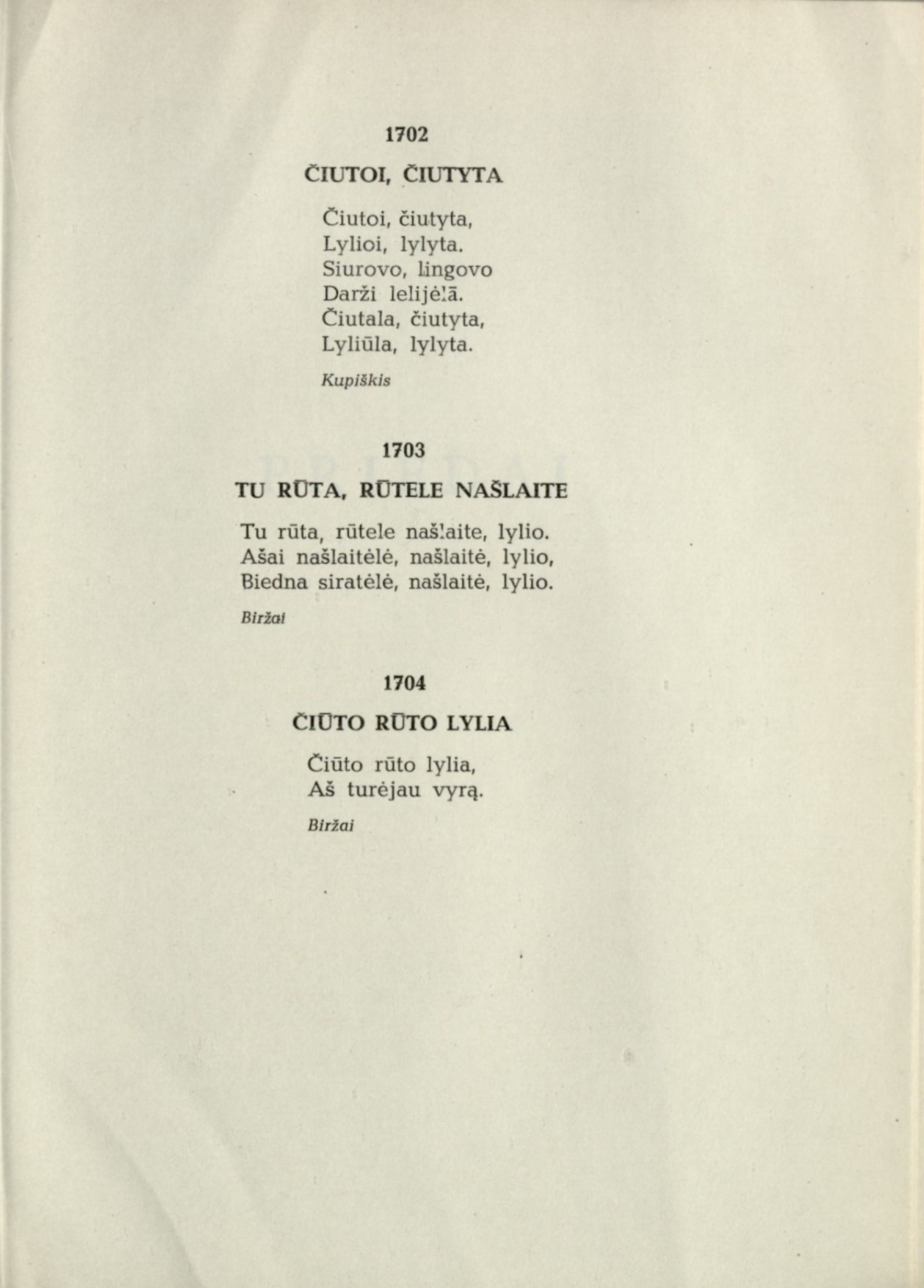 1702

ČIUTOI, ČIUTYTA

Čiutoi, čiutyta,
Lylioi, lylyta.
Siurovo, lingovo
Darži lelijėlā.
Čiutala, čiutyta,
Lyliūla, lylyta.

Kupiškis

1703

TU RŪTA, RŪTELE NAŠLAITE

Tu rūta, rūtele našlaite, lylio.
Ašai našlaitėlė, našlaitė, lylio,
Biedna siratėlė, našlaitė, lylio.

Biržai

1704

ČIŪTO RŪTO LYLIA

Čiūto rūto lylia,
Aš turėjau vyrą.

Biržai